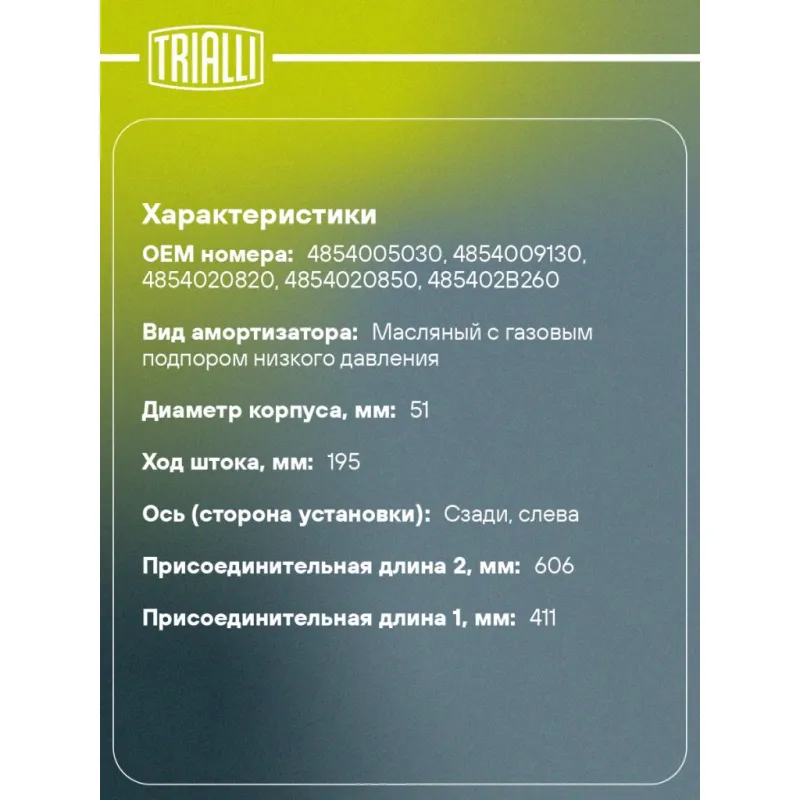 TRIALLI

Характеристики

OEM номера: 4854005030, 4854009130, 4854020820, 4854020850, 485402B260

Вид амортизатора: Масляный с газовым подпором низкого давления

Диаметр корпуса, мм: 51

Ход штока, мм: 195

Ось (сторона установки): Сзади, слева

Присоединительная длина 2, мм: 606

Присоединительная длина 1, мм: 411